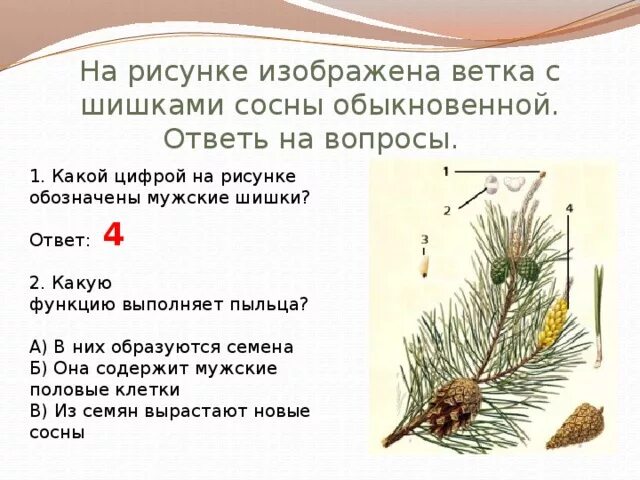 На рисунке изображена ветка с шишками сосны обыкновенной. Ответь на вопросы.

1. Какой цифрой на рисунке обозначены мужские шишки?

Ответ: 4

2. Какую функцию выполняет пыльца?

А) В них образуются семена
Б) Она содержит мужские половые клетки
В) Из семян вырастают новые сосны

1
2
3
4